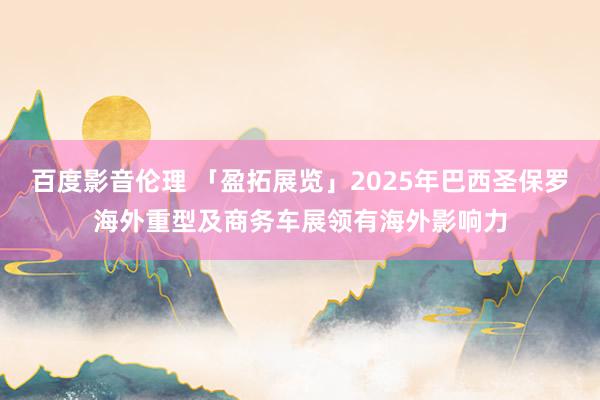 百度影音伦理 「盈拓展览」2025年巴西圣保罗海外重型及商务车展领有海外影响力